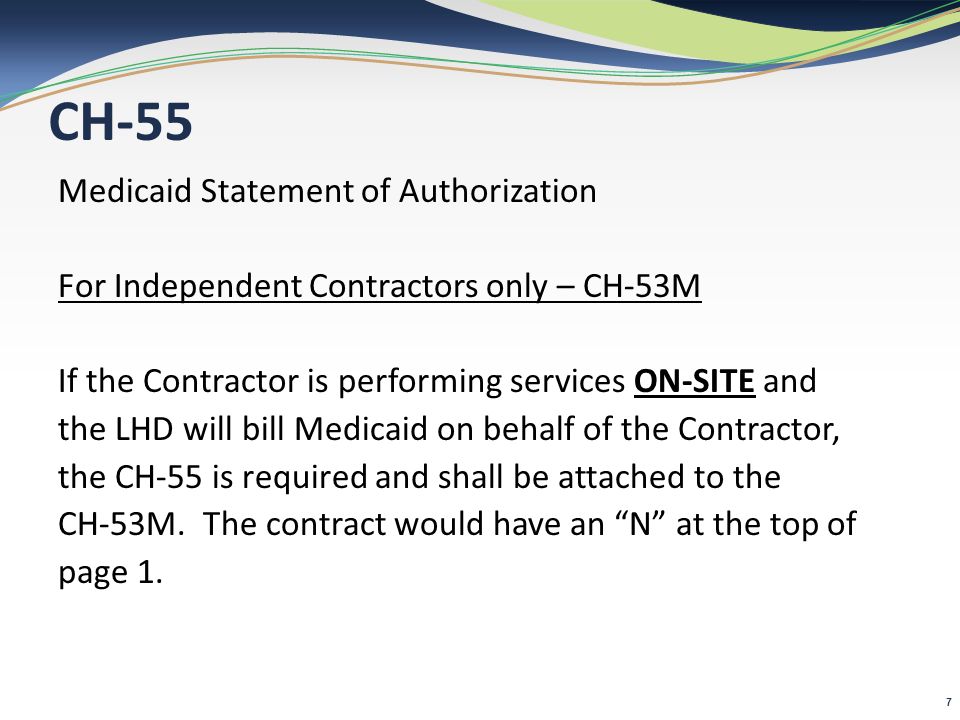 CH-55

Medicaid Statement of Authorization

For Independent Contractors only – CH-53M

If the Contractor is performing services ON-SITE and the LHD will bill Medicaid on behalf of the Contractor, the CH-55 is required and shall be attached to the CH-53M. The contract would have an “N” at the top of page 1.

7